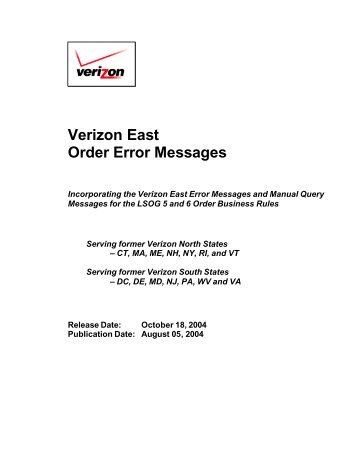 verizon

Verizon East
Order Error Messages

Incorporating the Verizon East Error Messages and Manual Query Messages for the LSOG 5 and 6 Order Business Rules

Serving former Verizon North States
– CT, MA, ME, NH, NY, RI, and VT

Serving former Verizon South States
– DC, DE, MD, NJ, PA, WV and VA

Release Date: October 18, 2004
Publication Date: August 05, 2004